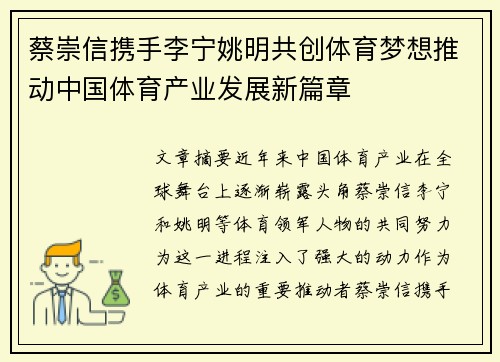 蔡崇信携手李宁姚明共创体育梦想推动中国体育产业发展新篇章

文章摘要近年来中国体育产业在全球舞台上逐渐崭露头角蔡崇信李宁和姚明等体育领军人物的共同努力为这一进程注入了强大的动力作为体育产业的重要推动者蔡崇信携手

$